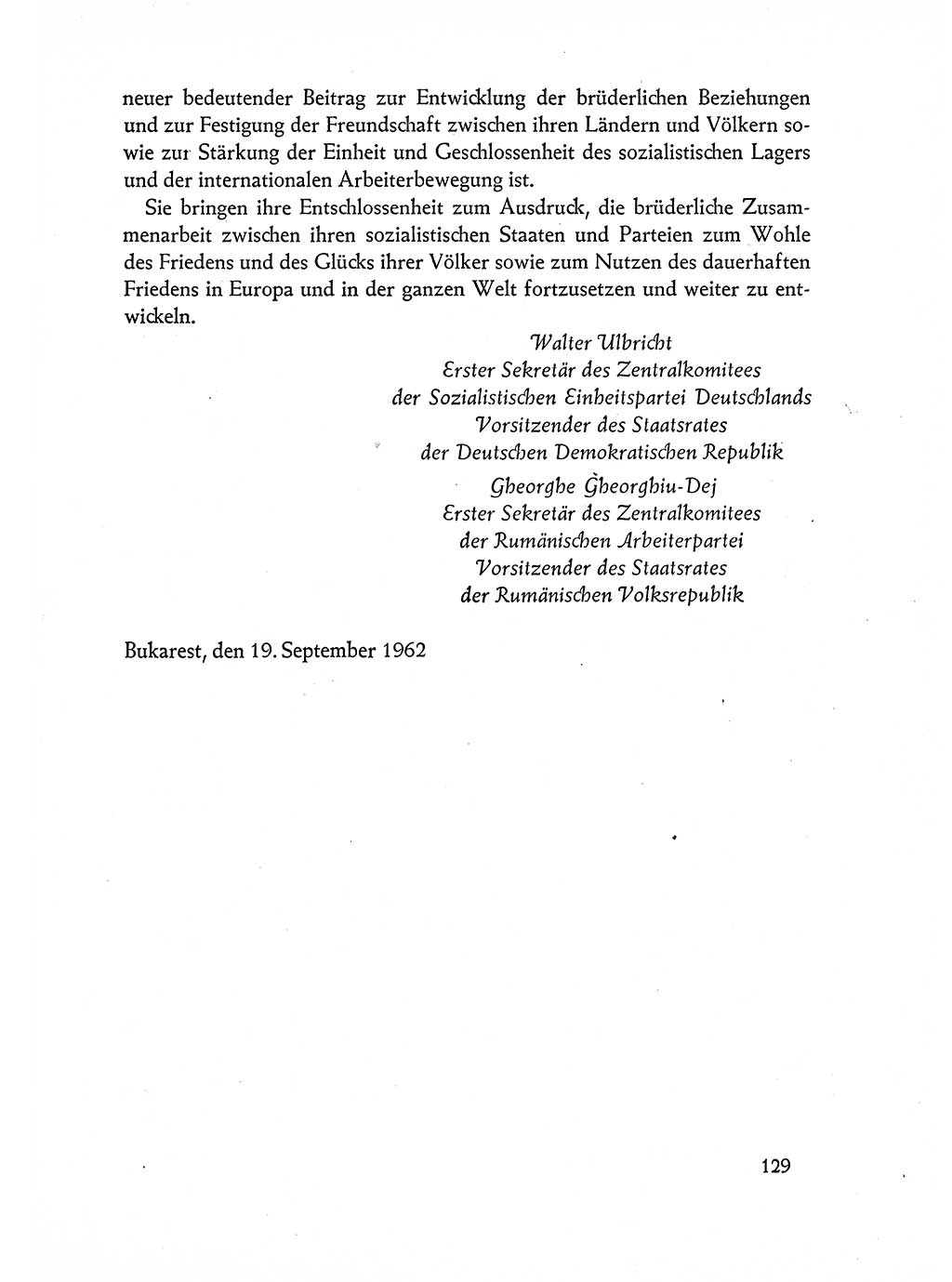 neuer bedeutender Beitrag zur Entwicklung der brüderlichen Beziehungen und zur Festigung der Freundschaft zwischen ihren Ländern und Völkern sowie zur Stärkung der Einheit und Geschlossenheit des sozialistischen Lagers und der internationalen Arbeiterbewegung ist.

Sie bringen ihre Entschlossenheit zum Ausdruck, die brüderliche Zusammenarbeit zwischen ihren sozialistischen Staaten und Parteien zum Wohle des Friedens und des Glücks ihrer Völker sowie zum Nutzen des dauerhaften Friedens in Europa und in der ganzen Welt fortzusetzen und weiter zu entwickeln.

Walter Ulbricht
Erster Sekretär des Zentralkomitees
der Sozialistischen Einheitspartei Deutschlands
Vorsitzender des Staatsrates
der Deutschen Demokratischen Republik

Gheorghe Gheorghiu-Dej
Erster Sekretär des Zentralkomitees
der Rumänischen Arbeiterpartei
Vorsitzender des Staatsrates
der Rumänischen Volksrepublik

Bukarest, den 19. September 1962

129